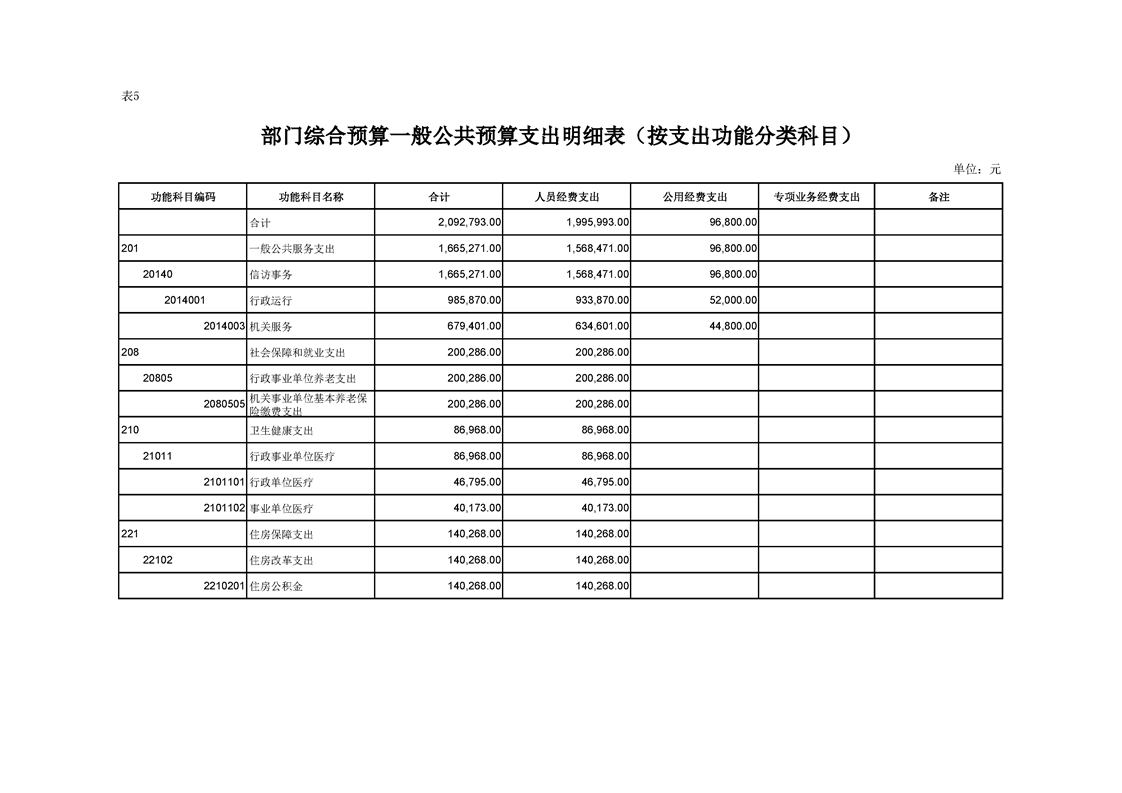 表5

部门综合预算一般公共预算支出明细表（按支出功能分类科目）

单位：元

| 功能科目编码 | 功能科目名称 | 合计 | 人员经费支出 | 公用经费支出 | 专项业务经费支出 | 备注 |
|---|---|---|---|---|---|---|
| | 合计 | 2,092,793.00 | 1,995,993.00 | 96,800.00 | | |
| 201 | 一般公共服务支出 | 1,665,271.00 | 1,568,471.00 | 96,800.00 | | |
| 20140 | 信访事务 | 1,665,271.00 | 1,568,471.00 | 96,800.00 | | |
| 2014001 | 行政运行 | 985,870.00 | 933,870.00 | 52,000.00 | | |
| 2014003 | 机关服务 | 679,401.00 | 634,601.00 | 44,800.00 | | |
| 208 | 社会保障和就业支出 | 200,286.00 | 200,286.00 | | | |
| 20805 | 行政事业单位养老支出 | 200,286.00 | 200,286.00 | | | |
| 2080505 | 机关事业单位基本养老保险缴费支出 | 200,286.00 | 200,286.00 | | | |
| 210 | 卫生健康支出 | 86,968.00 | 86,968.00 | | | |
| 21011 | 行政事业单位医疗 | 86,968.00 | 86,968.00 | | | |
| 2101101 | 行政单位医疗 | 46,795.00 | 46,795.00 | | | |
| 2101102 | 事业单位医疗 | 40,173.00 | 40,173.00 | | | |
| 221 | 住房保障支出 | 140,268.00 | 140,268.00 | | | |
| 22102 | 住房改革支出 | 140,268.00 | 140,268.00 | | | |
| 2210201 | 住房公积金 | 140,268.00 | 140,268.00 | | | |